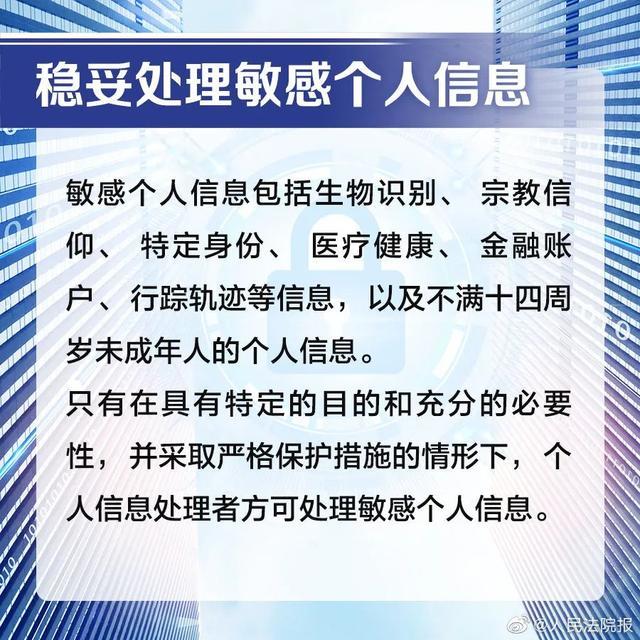 稳妥处理敏感个人信息

敏感个人信息包括生物识别、宗教信仰、特定身份、医疗健康、金融账户、行踪轨迹等信息，以及不满十四周岁未成年人的个人信息。

只有在具有特定的目的和充分的必要性，并采取严格保护措施的情形下，个人信息处理者方可处理敏感个人信息。

@人民法院报